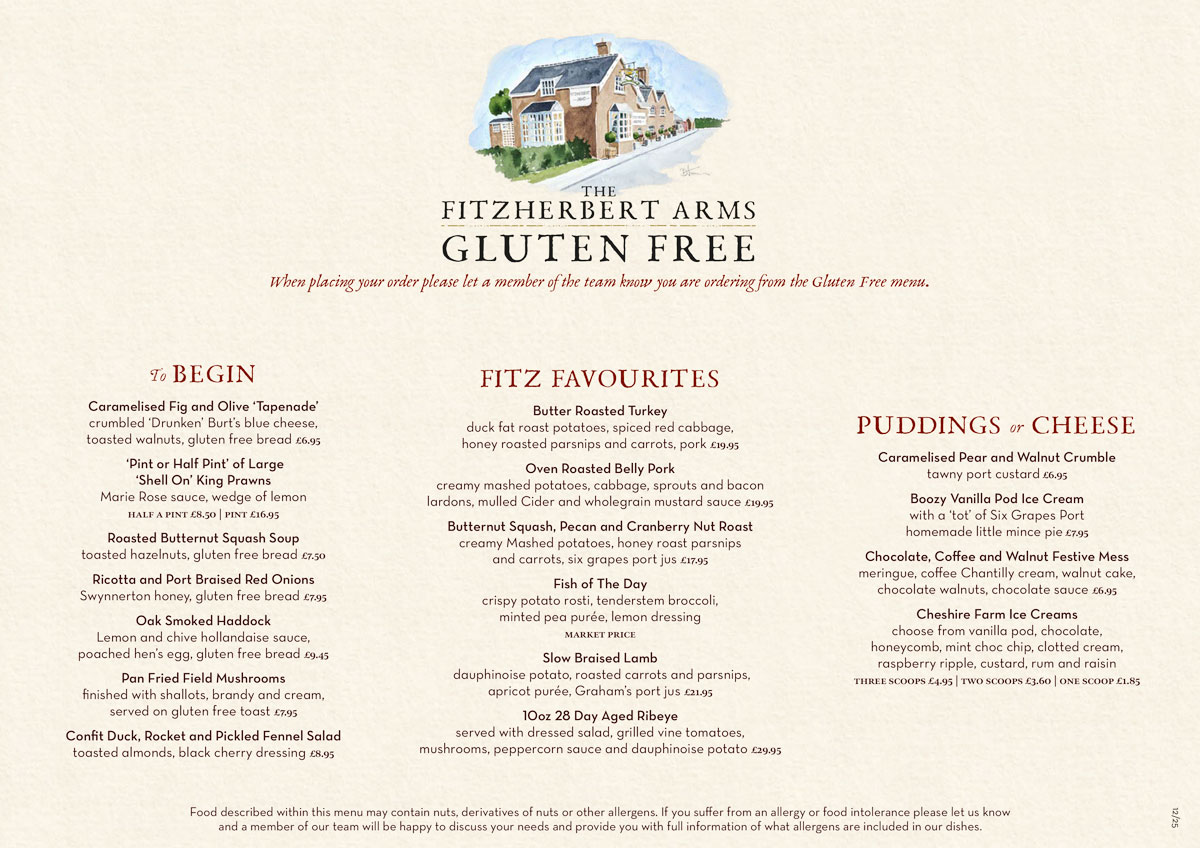 THE
FITZHERBERT ARMS
GLUTEN FREE

When placing your order please let a member of the team know you are ordering from the Gluten Free menu.

To BEGIN

Caramelised Fig and Olive 'Tapenade'
crumbled 'Drunken' Burt's blue cheese, toasted walnuts, gluten free bread £6.95

'Pint or Half Pint' of Large 'Shell On' King Prawns
Marie Rose sauce, wedge of lemon
HALF A PINT £8.50 | PINT £16.95

Roasted Butternut Squash Soup
toasted hazelnuts, gluten free bread £7.50

Ricotta and Port Braised Red Onions
Swynnerton honey, gluten free bread £7.95

Oak Smoked Haddock
Lemon and chive hollandaise sauce, poached hen's egg, gluten free bread £9.45

Pan Fried Field Mushrooms
finished with shallots, brandy and cream, served on gluten free toast £7.95

Confit Duck, Rocket and Pickled Fennel Salad
toasted almonds, black cherry dressing £8.95

FITZ FAVOURITES

Butter Roasted Turkey
duck fat roast potatoes, spiced red cabbage, honey roasted parsnips and carrots, pork £19.95

Oven Roasted Belly Pork
creamy mashed potatoes, cabbage, sprouts and bacon lardons, mulled Cider and wholegrain mustard sauce £19.95

Butternut Squash, Pecan and Cranberry Nut Roast
creamy Mashed potatoes, honey roast parsnips and carrots, six grapes port jus £17.95

Fish of The Day
crispy potato rosti, tenderstem broccoli, minted pea purée, lemon dressing
MARKET PRICE

Slow Braised Lamb
dauphinoise potato, roasted carrots and parsnips, apricot purée, Graham's port jus £21.95

10oz 28 Day Aged Ribeye
served with dressed salad, grilled vine tomatoes, mushrooms, peppercorn sauce and dauphinoise potato £29.95

PUDDINGS or CHEESE

Caramelised Pear and Walnut Crumble
tawny port custard £6.95

Boozy Vanilla Pod Ice Cream
with a 'tot' of Six Grapes Port
homemade little mince pie £7.95

Chocolate, Coffee and Walnut Festive Mess
meringue, coffee Chantilly cream, walnut cake, chocolate walnuts, chocolate sauce £6.95

Cheshire Farm Ice Creams
choose from vanilla pod, chocolate, honeycomb, mint choc chip, clotted cream, raspberry ripple, custard, rum and raisin
THREE SCOOPS £4.95 | TWO SCOOPS £3.60 | ONE SCOOP £1.85

Food described within this menu may contain nuts, derivatives of nuts or other allergens. If you suffer from an allergy or food intolerance please let us know and a member of our team will be happy to discuss your needs and provide you with full information of what allergens are included in our dishes.

12/25